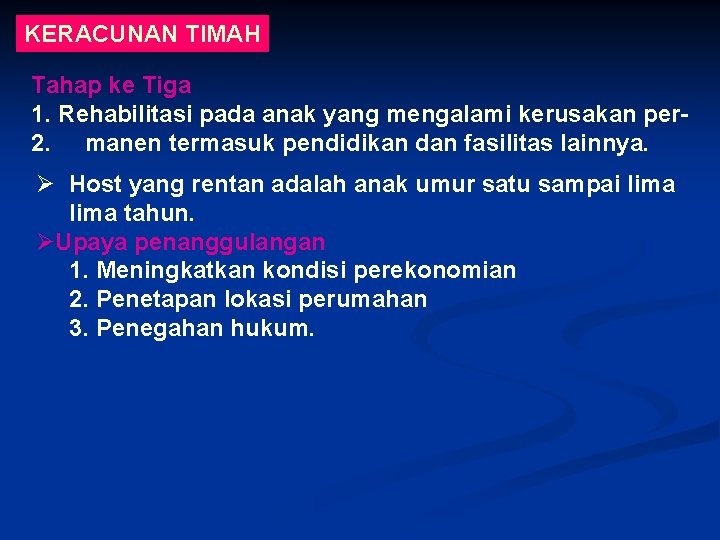 KERACUNAN TIMAH

Tahap ke Tiga
1. Rehabilitasi pada anak yang mengalami kerusakan per-
2. manen termasuk pendidikan dan fasilitas lainnya.

➢ Host yang rentan adalah anak umur satu sampai lima lima tahun.
➢Upaya penanggulangan
1. Meningkatkan kondisi perekonomian
2. Penetapan lokasi perumahan
3. Penegahan hukum.